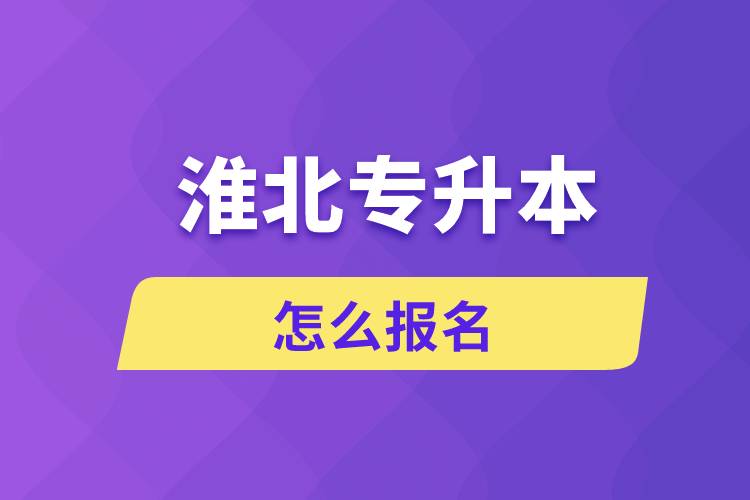 淮北专升本

怎么报名